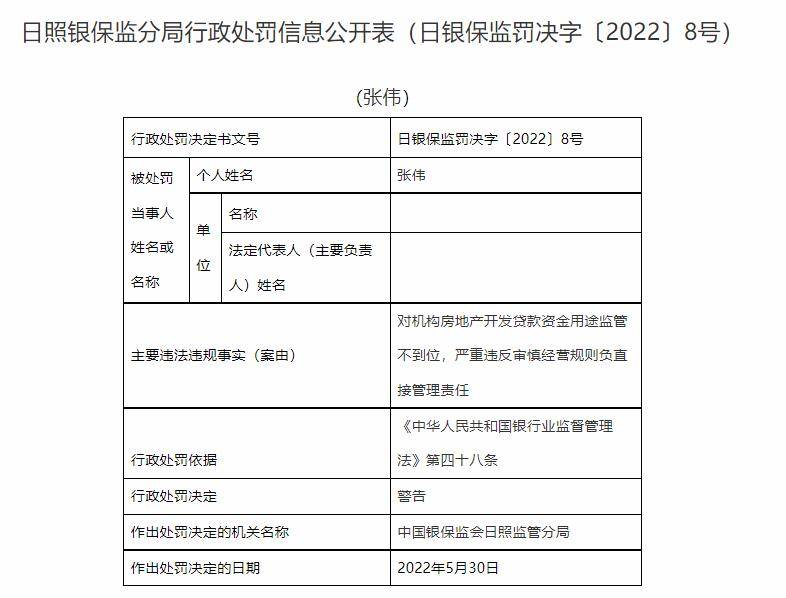 日照银保监分局行政处罚信息公开表（日银保监罚决字〔2022〕8号）

（张伟）

| 行政处罚决定书文号 | | | 日银保监罚决字〔2022〕8号 |
|---|---|---|---|
| 被处罚当事人姓名或名称 | 个人姓名 | | 张伟 |
| | 单位 | 名称 | |
| | | 法定代表人（主要负责人）姓名 | |
| 主要违法违规事实（案由） | | | 对机构房地产开发贷款资金用途监管不到位，严重违反审慎经营规则负直接管理责任 |
| 行政处罚依据 | | | 《中华人民共和国银行业监督管理法》第四十八条 |
| 行政处罚决定 | | | 警告 |
| 作出处罚决定的机关名称 | | | 中国银保监会日照监管分局 |
| 作出处罚决定的日期 | | | 2022年5月30日 |